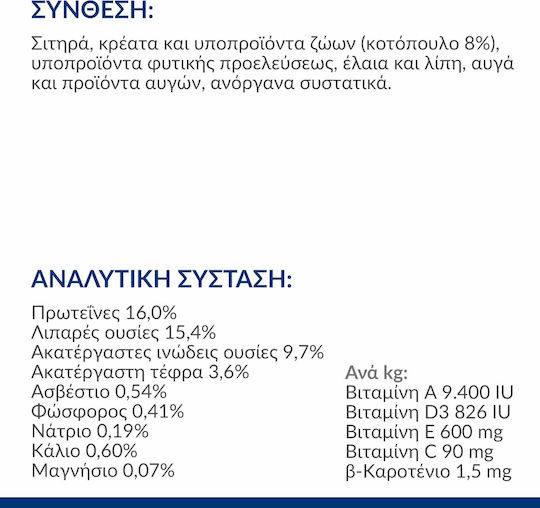 ΣΥΝΘΕΣΗ:

Σιτηρά, κρέατα και υποπροϊόντα ζώων (κοτόπουλο 8%), υποπροϊόντα φυτικής προελεύσεως, έλαια και λίπη, αυγά και προϊόντα αυγών, ανόργανα συστατικά.

ΑΝΑΛΥΤΙΚΗ ΣΥΣΤΑΣΗ:

Πρωτεΐνες 16,0%
Λιπαρές ουσίες 15,4%
Ακατέργαστες ινώδεις ουσίες 9,7%
Ακατέργαστη τέφρα 3,6%
Ασβέστιο 0,54%
Φώσφορος 0,41%
Νάτριο 0,19%
Κάλιο 0,60%
Μαγνήσιο 0,07%

Ανά kg:
Βιταμίνη A 9.400 IU
Βιταμίνη D3 826 IU
Βιταμίνη E 600 mg
Βιταμίνη C 90 mg
β-Καροτένιο 1,5 mg